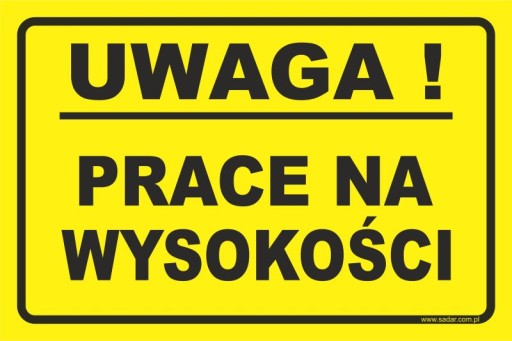 UWAGA !

PRACE NA WYSOKOŚCI

www.sadar.com.pl